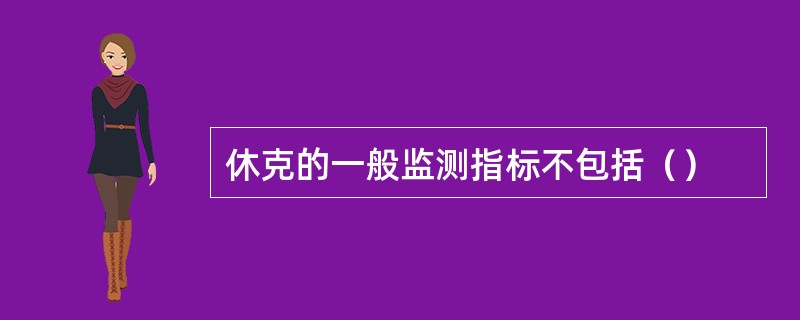 休克的一般监测指标不包括（）